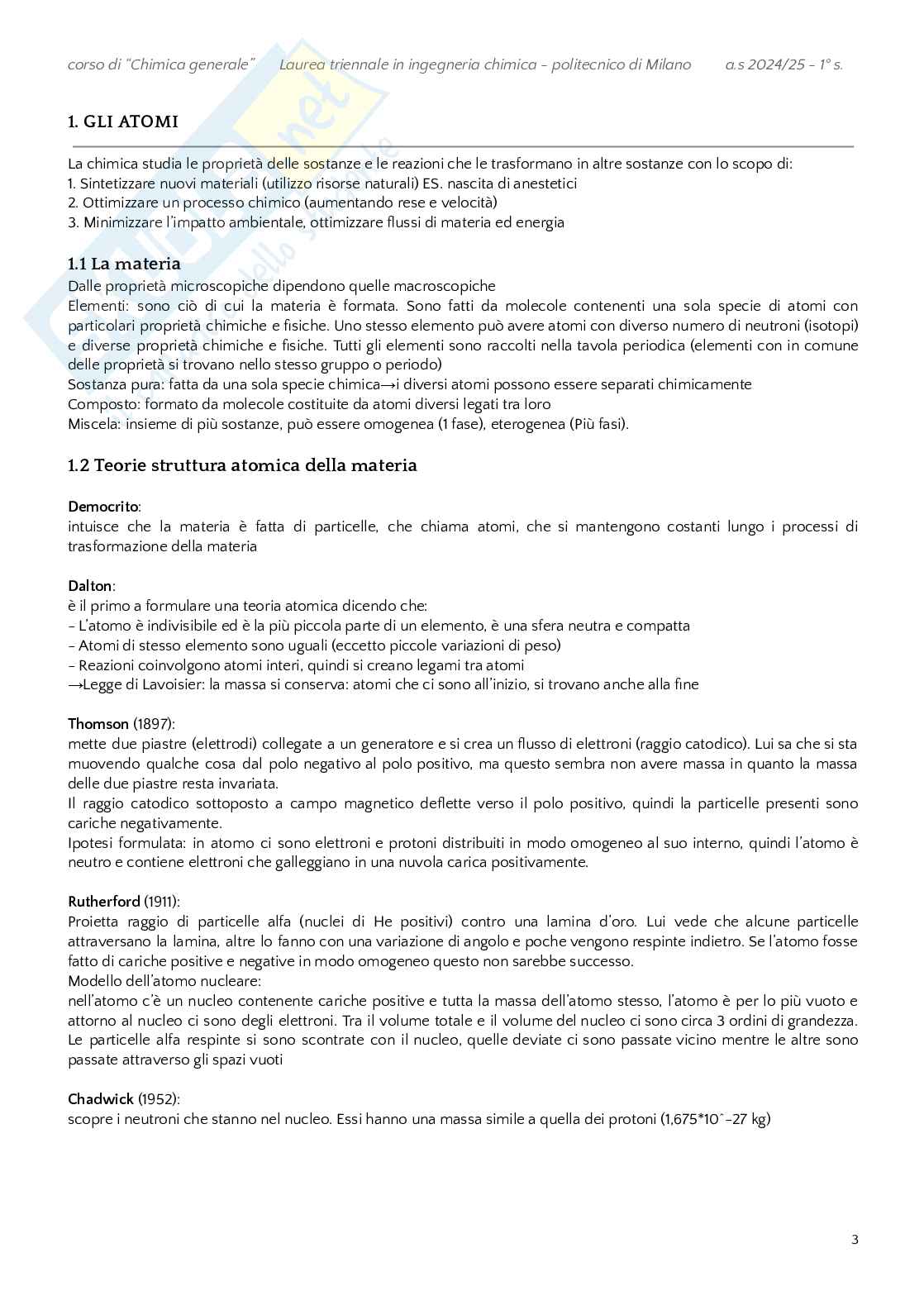 corso di "Chimica generale"     Laurea triennale in ingegneria chimica - politecnico di Milano     a.s 2024/25 - 1° s.

1. GLI ATOMI

La chimica studia le proprietà delle sostanze e le reazioni che le trasformano in altre sostanze con lo scopo di:
1. Sintetizzare nuovi materiali (utilizzo risorse naturali) ES. nascita di anestetici
2. Ottimizzare un processo chimico (aumentando rese e velocità)
3. Minimizzare l'impatto ambientale, ottimizzare flussi di materia ed energia

1.1 La materia
Dalle proprietà microscopiche dipendono quelle macroscopiche
Elementi: sono ciò di cui la materia è formata. Sono fatti da molecole contenenti una sola specie di atomi con particolari proprietà chimiche e fisiche. Uno stesso elemento può avere atomi con diverso numero di neutroni (isotopi) e diverse proprietà chimiche e fisiche. Tutti gli elementi sono raccolti nella tavola periodica (elementi con in comune delle proprietà si trovano nello stesso gruppo o periodo)
Sostanza pura: fatta da una sola specie chimica→i diversi atomi possono essere separati chimicamente
Composto: formato da molecole costituite da atomi diversi legati tra loro
Miscela: insieme di più sostanze, può essere omogenea (1 fase), eterogenea (Più fasi).

1.2 Teorie struttura atomica della materia

Democrito:
intuisce che la materia è fatta di particelle, che chiama atomi, che si mantengono costanti lungo i processi di trasformazione della materia

Dalton:
è il primo a formulare una teoria atomica dicendo che:
- L'atomo è indivisibile ed è la più piccola parte di un elemento, è una sfera neutra e compatta
- Atomi di stesso elemento sono uguali (eccetto piccole variazioni di peso)
- Reazioni coinvolgono atomi interi, quindi si creano legami tra atomi
→Legge di Lavoisier: la massa si conserva: atomi che ci sono all'inizio, si trovano anche alla fine

Thomson (1897):
mette due piastre (elettrodi) collegate a un generatore e si crea un flusso di elettroni (raggio catodico). Lui sa che si sta muovendo qualche cosa dal polo negativo al polo positivo, ma questo sembra non avere massa in quanto la massa delle due piastre resta invariata.
Il raggio catodico sottoposto a campo magnetico deflette verso il polo positivo, quindi la particelle presenti sono cariche negativamente.
Ipotesi formulata: in atomo ci sono elettroni e protoni distribuiti in modo omogeneo al suo interno, quindi l'atomo è neutro e contiene elettroni che galleggiano in una nuvola carica positivamente.

Rutherford (1911):
Proietta raggio di particelle alfa (nuclei di He positivi) contro una lamina d'oro. Lui vede che alcune particelle attraversano la lamina, altre lo fanno con una variazione di angolo e poche vengono respinte indietro. Se l'atomo fosse fatto di cariche positive e negative in modo omogeneo questo non sarebbe successo.
Modello dell'atomo nucleare:
nell'atomo c'è un nucleo contenente cariche positive e tutta la massa dell'atomo stesso, l'atomo è per lo più vuoto e attorno al nucleo ci sono degli elettroni. Tra il volume totale e il volume del nucleo ci sono circa 3 ordini di grandezza. Le particelle alfa respinte si sono scontrate con il nucleo, quelle deviate ci sono passate vicino mentre le altre sono passate attraverso gli spazi vuoti

Chadwick (1952):
scopre i neutroni che stanno nel nucleo. Essi hanno una massa simile a quella dei protoni (1,675*10^-27 kg)

3